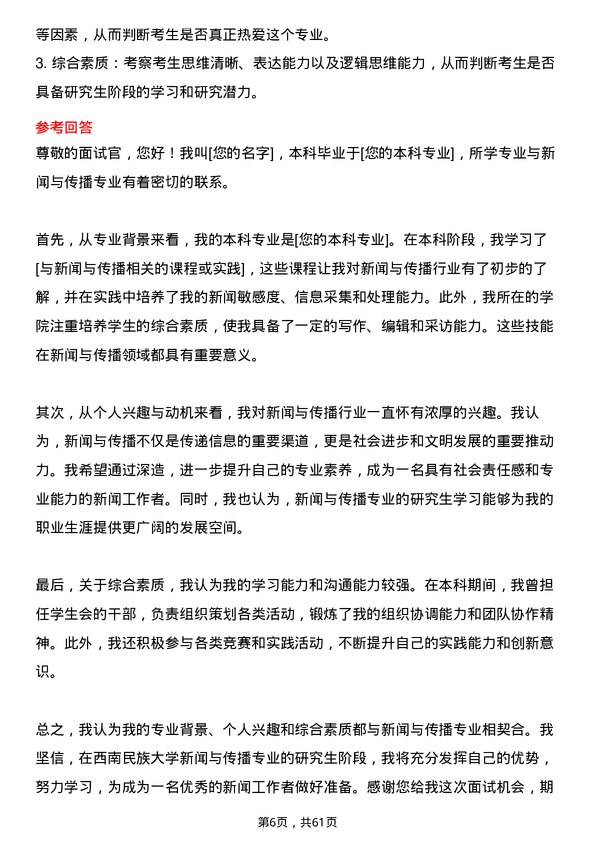 等因素，从而判断考生是否真正热爱这个专业。

3. 综合素质：考察考生思维清晰、表达能力以及逻辑思维能力，从而判断考生是否具备研究生阶段的学习和研究潜力。

参考回答

尊敬的面试官，您好！我叫[您的名字]，本科毕业于[您的本科专业]，所学专业与新闻与传播专业有着密切的联系。

首先，从专业背景来看，我的本科专业是[您的本科专业]。在本科阶段，我学习了[与新闻与传播相关的课程或实践]，这些课程让我对新闻与传播行业有了初步的了解，并在实践中培养了我的新闻敏感度、信息采集和处理能力。此外，我所在的学院注重培养学生的综合素质，使我具备了一定的写作、编辑和采访能力。这些技能在新闻与传播领域都具有重要意义。

其次，从个人兴趣与动机来看，我对新闻与传播行业一直怀有浓厚的兴趣。我认为，新闻与传播不仅是传递信息的重要渠道，更是社会进步和文明发展的重要推动力。我希望通过深造，进一步提升自己的专业素养，成为一名具有社会责任感和专业能力的新闻工作者。同时，我也认为，新闻与传播专业的研究生学习能够为我的职业生涯提供更广阔的发展空间。

最后，关于综合素质，我认为我的学习能力和沟通能力较强。在本科期间，我曾担任学生会的干部，负责组织策划各类活动，锻炼了我的组织协调能力和团队协作精神。此外，我还积极参与各类竞赛和实践活动，不断提升自己的实践能力和创新意识。

总之，我认为我的专业背景、个人兴趣和综合素质都与新闻与传播专业相契合。我坚信，在西南民族大学新闻与传播专业的研究生阶段，我将充分发挥自己的优势，努力学习，为成为一名优秀的新闻工作者做好准备。感谢您给我这次面试机会，期

第6页，共61页